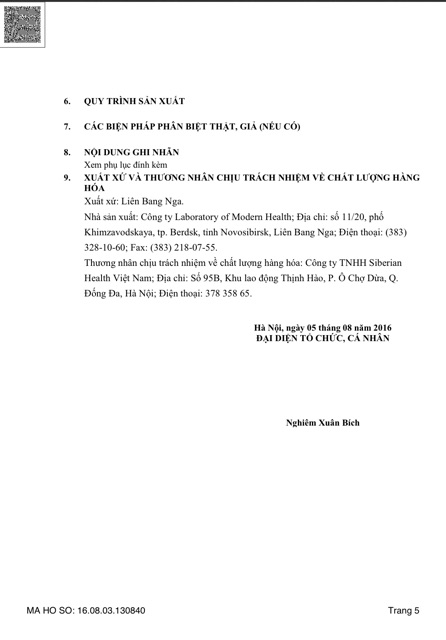 6. QUY TRÌNH SẢN XUẤT

7. CÁC BIỆN PHÁP PHÂN BIỆT THẬT, GIẢ (NẾU CÓ)

8. NỘI DUNG GHI NHÃN
Xem phụ lục đính kèm

9. XUẤT XỨ VÀ THƯƠNG NHÂN CHỊU TRÁCH NHIỆM VỀ CHẤT LƯỢNG HÀNG HÓA
Xuất xứ: Liên Bang Nga.
Nhà sản xuất: Công ty Laboratory of Modern Health; Địa chỉ: số 11/20, phố Khimzavodskaya, tp. Berdsk, tỉnh Novosibirsk, Liên Bang Nga; Điện thoại: (383) 328-10-60; Fax: (383) 218-07-55.
Thương nhân chịu trách nhiệm về chất lượng hàng hóa: Công ty TNHH Siberian Health Việt Nam; Địa chỉ: Số 95B, Khu lao động Thịnh Hào, P. Ô Chợ Dừa, Q. Đống Đa, Hà Nội; Điện thoại: 378 358 65.

Hà Nội, ngày 05 tháng 08 năm 2016
ĐẠI DIỆN TỔ CHỨC, CÁ NHÂN

Nghiêm Xuân Bích

MA HO SO: 16.08.03.130840

Trang 5